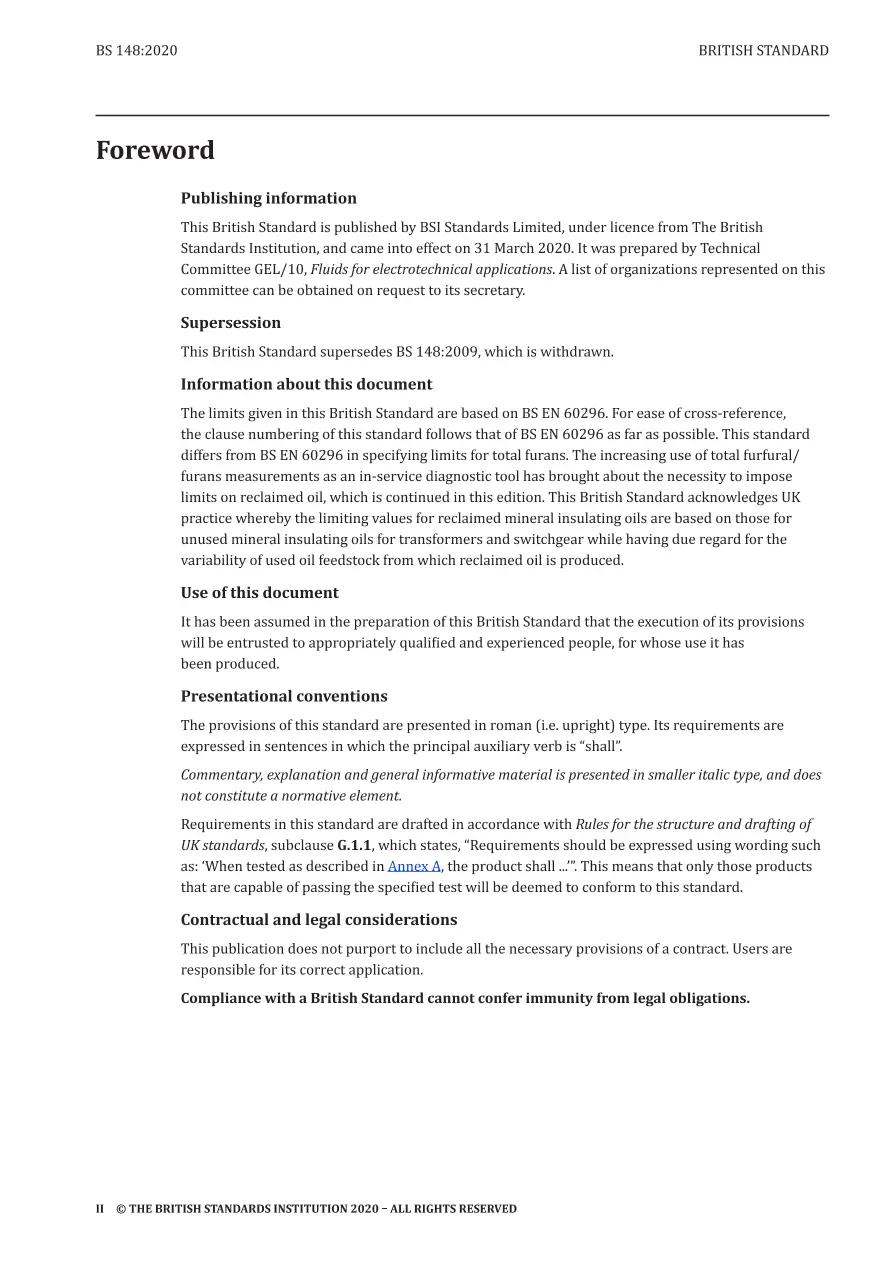 BS 148:2020

BRITISH STANDARD

Foreword

Publishing information

This British Standard is published by BSI Standards Limited, under licence from The British Standards Institution, and came into effect on 31 March 2020. It was prepared by Technical Committee GEL/10, Fluids for electrotechnical applications. A list of organizations represented on this committee can be obtained on request to its secretary.

Supersession

This British Standard supersedes BS 148:2009, which is withdrawn.

Information about this document

The limits given in this British Standard are based on BS EN 60296. For ease of cross-reference, the clause numbering of this standard follows that of BS EN 60296 as far as possible. This standard differs from BS EN 60296 in specifying limits for total furans. The increasing use of total furfural/furans measurements as an in-service diagnostic tool has brought about the necessity to impose limits on reclaimed oil, which is continued in this edition. This British Standard acknowledges UK practice whereby the limiting values for reclaimed mineral insulating oils are based on those for unused mineral insulating oils for transformers and switchgear while having due regard for the variability of used oil feedstock from which reclaimed oil is produced.

Use of this document

It has been assumed in the preparation of this British Standard that the execution of its provisions will be entrusted to appropriately qualified and experienced people, for whose use it has been produced.

Presentational conventions

The provisions of this standard are presented in roman (i.e. upright) type. Its requirements are expressed in sentences in which the principal auxiliary verb is "shall".

Commentary, explanation and general informative material is presented in smaller italic type, and does not constitute a normative element.

Requirements in this standard are drafted in accordance with Rules for the structure and drafting of UK standards, subclause G.1.1, which states, "Requirements should be expressed using wording such as: 'When tested as described in Annex A, the product shall ...'". This means that only those products that are capable of passing the specified test will be deemed to conform to this standard.

Contractual and legal considerations

This publication does not purport to include all the necessary provisions of a contract. Users are responsible for its correct application.

Compliance with a British Standard cannot confer immunity from legal obligations.

II © THE BRITISH STANDARDS INSTITUTION 2020 – ALL RIGHTS RESERVED